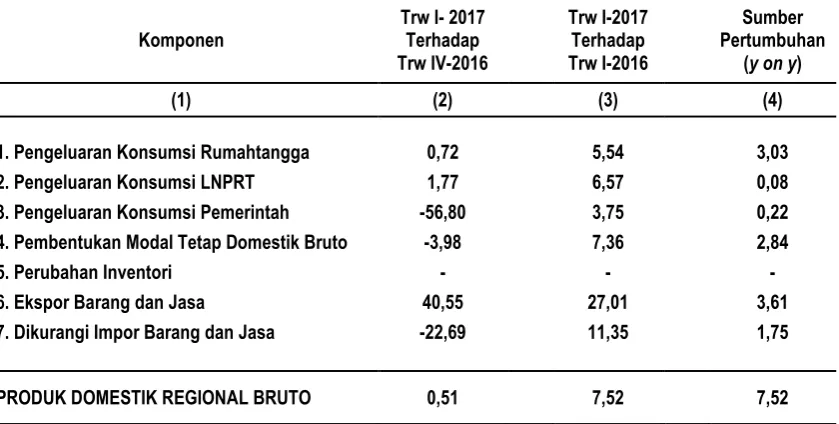 | Komponen | Trw I- 2017 Terhadap Trw IV-2016 | Trw I-2017 Terhadap Trw I-2016 | Sumber Pertumbuhan (y on y) |
|---|---|---|---|
| (1) | (2) | (3) | (4) |
| 1. Pengeluaran Konsumsi Rumahtangga | 0,72 | 5,54 | 3,03 |
| 2. Pengeluaran Konsumsi LNPRT | 1,77 | 6,57 | 0,08 |
| 3. Pengeluaran Konsumsi Pemerintah | -56,80 | 3,75 | 0,22 |
| 4. Pembentukan Modal Tetap Domestik Bruto | -3,98 | 7,36 | 2,84 |
| 5. Perubahan Inventori | - | - | - |
| 6. Ekspor Barang dan Jasa | 40,55 | 27,01 | 3,61 |
| 7. Dikurangi Impor Barang dan Jasa | -22,69 | 11,35 | 1,75 |
| PRODUK DOMESTIK REGIONAL BRUTO | 0,51 | 7,52 | 7,52 |